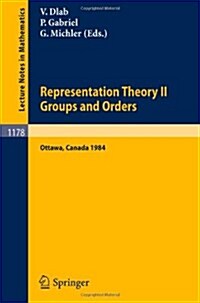 Lecture Notes in Mathematics

V. Dlab
P. Gabriel
G. Michler (Eds.)

Representation Theory II
Groups and Orders

1178

Ottawa, Canada 1984

Springer